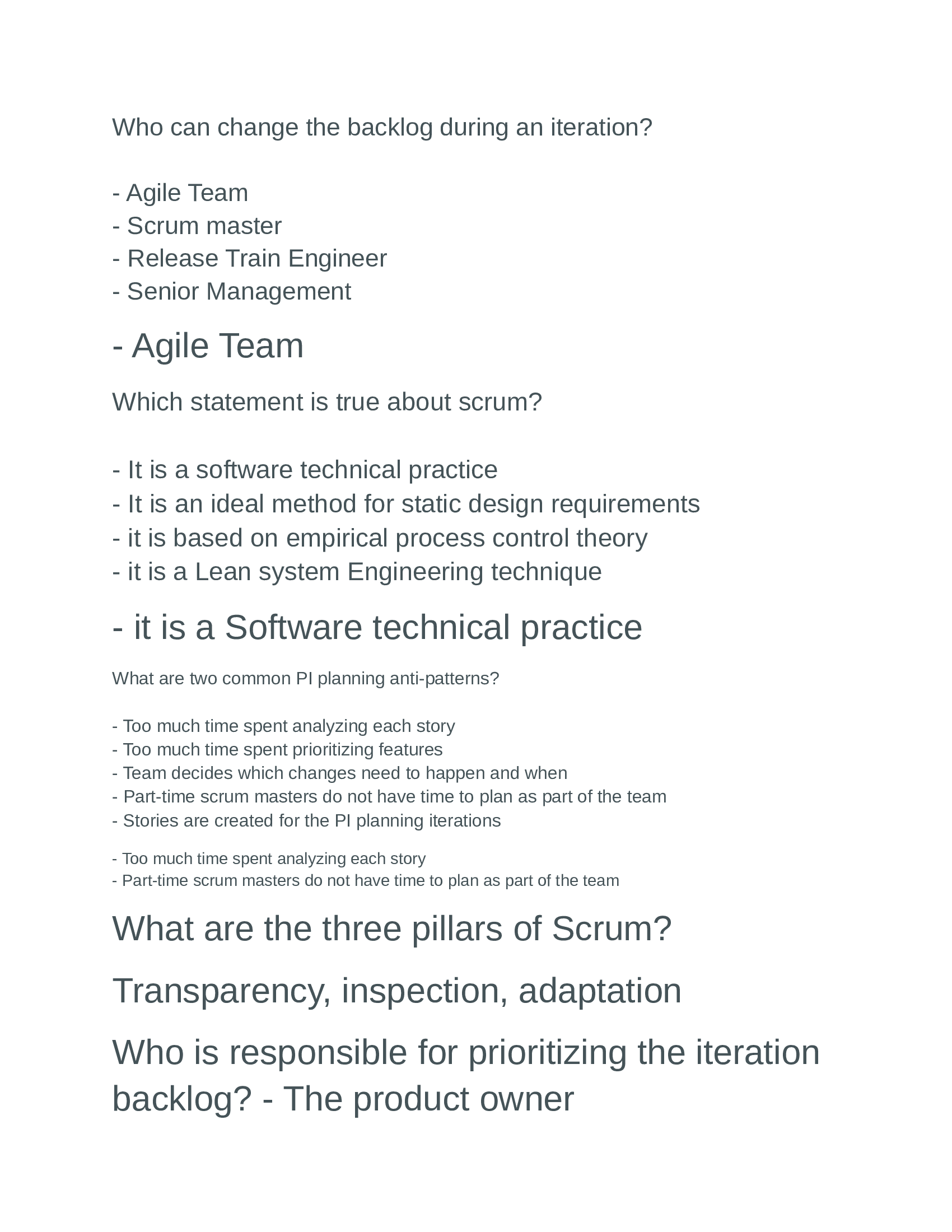 Who can change the backlog during an iteration?

- Agile Team
- Scrum master
- Release Train Engineer
- Senior Management

- Agile Team

Which statement is true about scrum?

- It is a software technical practice
- It is an ideal method for static design requirements
- it is based on empirical process control theory
- it is a Lean system Engineering technique

- it is a Software technical practice

What are two common PI planning anti-patterns?

- Too much time spent analyzing each story
- Too much time spent prioritizing features
- Team decides which changes need to happen and when
- Part-time scrum masters do not have time to plan as part of the team
- Stories are created for the PI planning iterations

- Too much time spent analyzing each story
- Part-time scrum masters do not have time to plan as part of the team

What are the three pillars of Scrum?

Transparency, inspection, adaptation

Who is responsible for prioritizing the iteration backlog? - The product owner